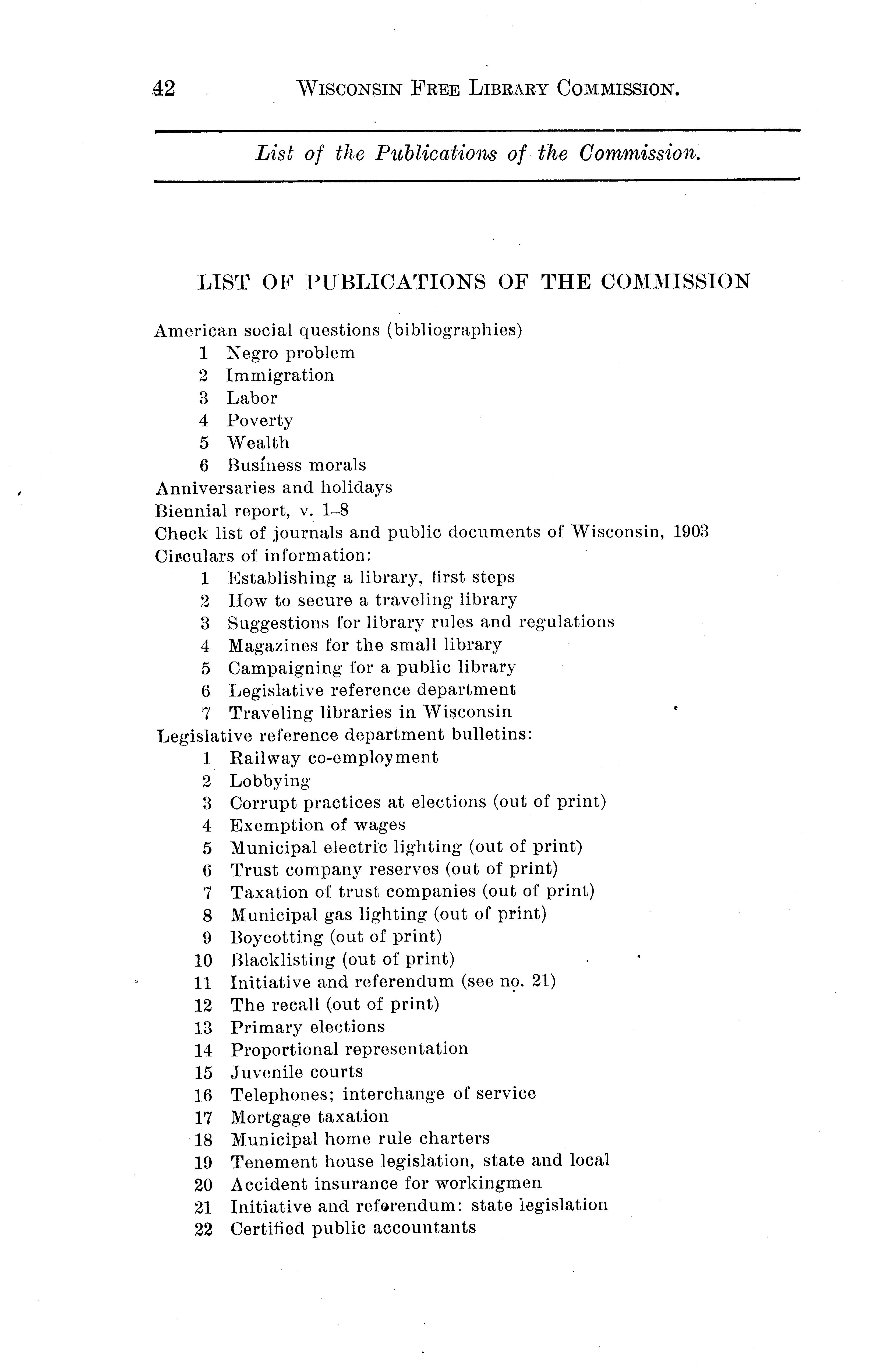 42 WISCONSIN FREE LIBRARY COMMISSION.

List of the Publications of the Commission.

LIST OF PUBLICATIONS OF THE COMMISSION

American social questions (bibliographies)
1 Negro problem
2 Immigration
3 Labor
4 Poverty
5 Wealth
6 Business morals
Anniversaries and holidays
Biennial report, v. 1–8
Check list of journals and public documents of Wisconsin, 1903
Circulars of information:
1 Establishing a library, first steps
2 How to secure a traveling library
3 Suggestions for library rules and regulations
4 Magazines for the small library
5 Campaigning for a public library
6 Legislative reference department
7 Traveling libraries in Wisconsin
Legislative reference department bulletins:
1 Railway co-employment
2 Lobbying
3 Corrupt practices at elections (out of print)
4 Exemption of wages
5 Municipal electric lighting (out of print)
6 Trust company reserves (out of print)
7 Taxation of trust companies (out of print)
8 Municipal gas lighting (out of print)
9 Boycotting (out of print)
10 Blacklisting (out of print)
11 Initiative and referendum (see no. 21)
12 The recall (out of print)
13 Primary elections
14 Proportional representation
15 Juvenile courts
16 Telephones; interchange of service
17 Mortgage taxation
18 Municipal home rule charters
19 Tenement house legislation, state and local
20 Accident insurance for workingmen
21 Initiative and referendum: state legislation
22 Certified public accountants